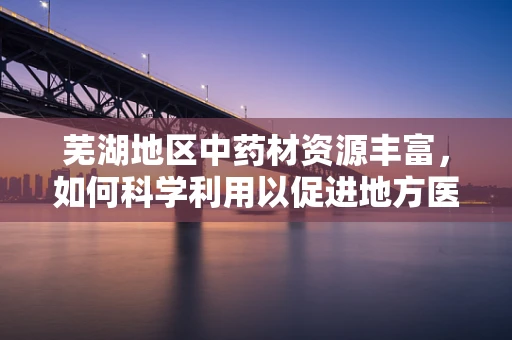 芜湖地区中药材资源丰富，如何科学利用以促进地方医